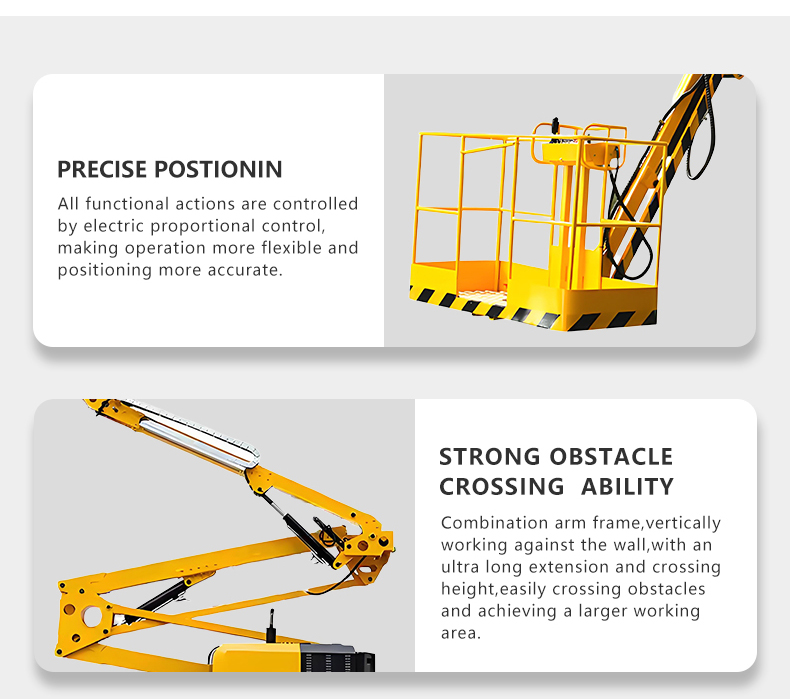 PRECISE POSTIONIN

All functional actions are controlled by electric proportional control, making operation more flexible and positioning more accurate.

STRONG OBSTACLE CROSSING ABILITY

Combination arm frame,vertically working against the wall,with an ultra long extension and crossing height,easily crossing obstacles and achieving a larger working area.